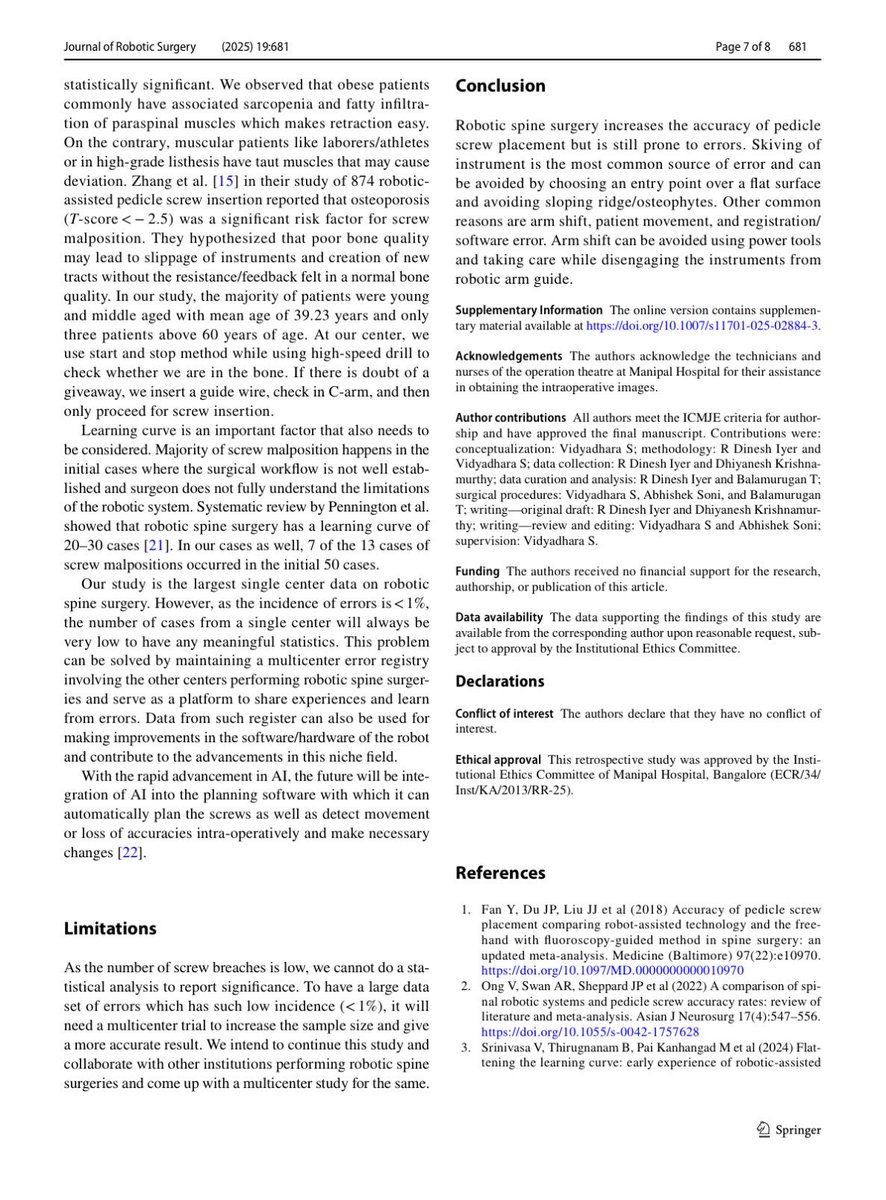 Journal of Robotic Surgery (2025) 19:681 Page 7 of 8 681

statistically significant. We observed that obese patients commonly have associated sarcopenia and fatty infiltration of paraspinal muscles which makes retraction easy. On the contrary, muscular patients like laborers/athletes or in high-grade listhesis have taut muscles that may cause deviation. Zhang et al. [15] in their study of 874 robotic-assisted pedicle screw insertion reported that osteoporosis (T-score < − 2.5) was a significant risk factor for screw malposition. They hypothesized that poor bone quality may lead to slippage of instruments and creation of new tracts without the resistance/feedback felt in a normal bone quality. In our study, the majority of patients were young and middle aged with mean age of 39.23 years and only three patients above 60 years of age. At our center, we use start and stop method while using high-speed drill to check whether we are in the bone. If there is doubt of a giveaway, we insert a guide wire, check in C-arm, and then only proceed for screw insertion.

Learning curve is an important factor that also needs to be considered. Majority of screw malposition happens in the initial cases where the surgical workflow is not well established and surgeon does not fully understand the limitations of the robotic system. Systematic review by Pennington et al. showed that robotic spine surgery has a learning curve of 20–30 cases [21]. In our cases as well, 7 of the 13 cases of screw malpositions occurred in the initial 50 cases.

Our study is the largest single center data on robotic spine surgery. However, as the incidence of errors is < 1%, the number of cases from a single center will always be very low to have any meaningful statistics. This problem can be solved by maintaining a multicenter error registry involving the other centers performing robotic spine surgeries and serve as a platform to share experiences and learn from errors. Data from such register can also be used for making improvements in the software/hardware of the robot and contribute to the advancements in this niche field.

With the rapid advancement in AI, the future will be integration of AI into the planning software with which it can automatically plan the screws as well as detect movement or loss of accuracies intra-operatively and make necessary changes [22].

Limitations

As the number of screw breaches is low, we cannot do a statistical analysis to report significance. To have a large data set of errors which has such low incidence (< 1%), it will need a multicenter trial to increase the sample size and give a more accurate result. We intend to continue this study and collaborate with other institutions performing robotic spine surgeries and come up with a multicenter study for the same.

Conclusion

Robotic spine surgery increases the accuracy of pedicle screw placement but is still prone to errors. Skiving of instrument is the most common source of error and can be avoided by choosing an entry point over a flat surface and avoiding sloping ridge/osteophytes. Other common reasons are arm shift, patient movement, and registration/software error. Arm shift can be avoided using power tools and taking care while disengaging the instruments from robotic arm guide.

Supplementary Information The online version contains supplementary material available at https://doi.org/10.1007/s11701-025-02884-3.

Acknowledgements The authors acknowledge the technicians and nurses of the operation theatre at Manipal Hospital for their assistance in obtaining the intraoperative images.

Author contributions All authors meet the ICMJE criteria for authorship and have approved the final manuscript. Contributions were: conceptualization: Vidyadhara S; methodology: R Dinesh Iyer and Vidyadhara S; data collection: R Dinesh Iyer and Dhiyanesh Krishnamurthy; data curation and analysis: R Dinesh Iyer and Balamurugan T; surgical procedures: Vidyadhara S, Abhishek Soni, and Balamurugan T; writing—original draft: R Dinesh Iyer and Dhiyanesh Krishnamurthy; writing—review and editing: Vidyadhara S and Abhishek Soni; supervision: Vidyadhara S.

Funding The authors received no financial support for the research, authorship, or publication of this article.

Data availability The data supporting the findings of this study are available from the corresponding author upon reasonable request, subject to approval by the Institutional Ethics Committee.

Declarations

Conflict of interest The authors declare that they have no conflict of interest.

Ethical approval This retrospective study was approved by the Institutional Ethics Committee of Manipal Hospital, Bangalore (ECR/34/Inst/KA/2013/RR-25).

References

1. Fan Y, Du JP, Liu JJ et al (2018) Accuracy of pedicle screw placement comparing robot-assisted technology and the free-hand with fluoroscopy-guided method in spine surgery: an updated meta-analysis. Medicine (Baltimore) 97(22):e10970. https://doi.org/10.1097/MD.0000000000010970
2. Ong V, Swan AR, Sheppard JP et al (2022) A comparison of spinal robotic systems and pedicle screw accuracy rates: review of literature and meta-analysis. Asian J Neurosurg 17(4):547–556. https://doi.org/10.1055/s-0042-1757628
3. Srinivasa V, Thirugnanam B, Pai Kanhangad M et al (2024) Flattening the learning curve: early experience of robotic-assisted

Springer